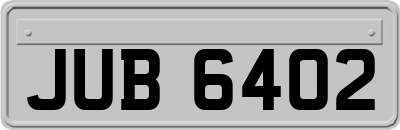 JUB 6402